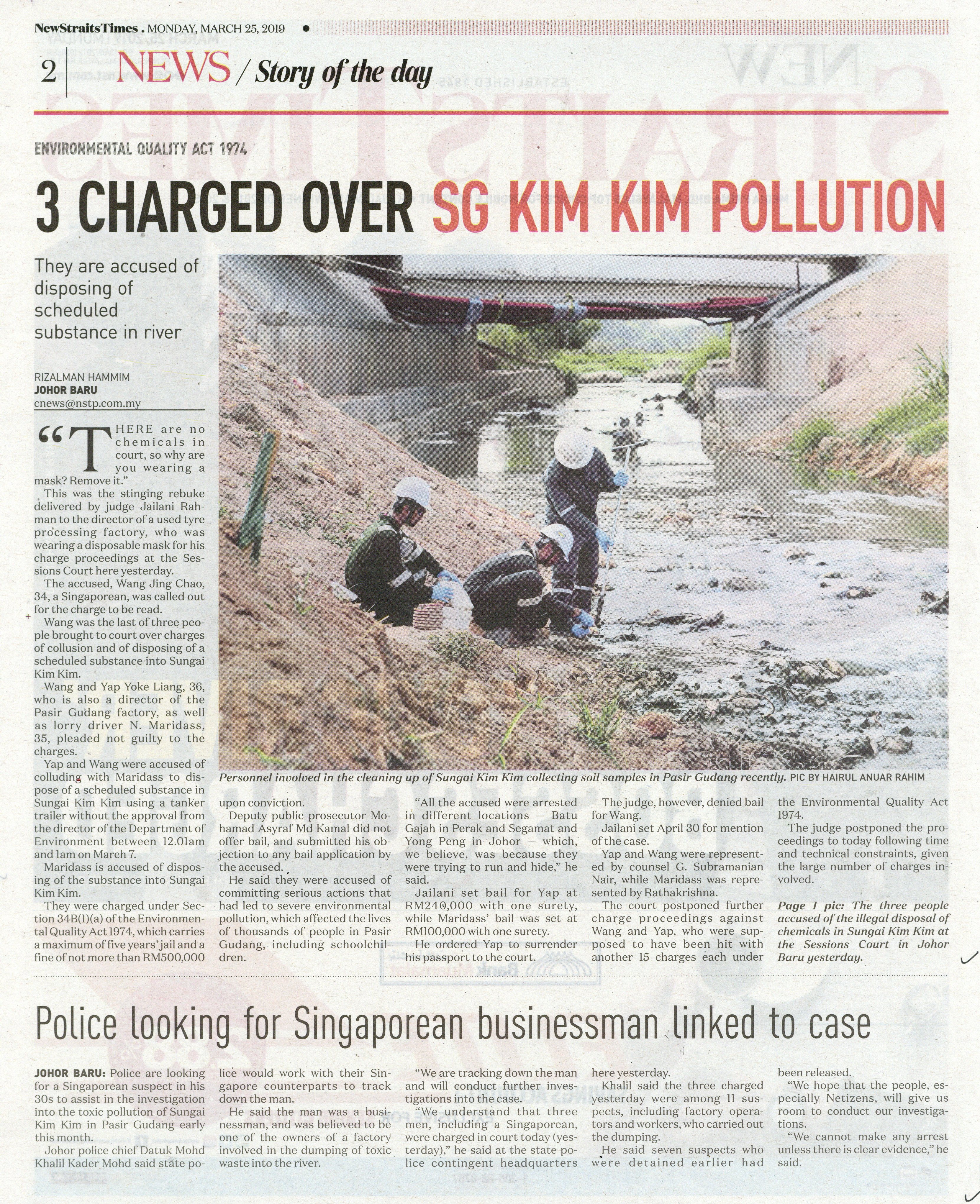 NewStraitsTimes . MONDAY, MARCH 25, 2019

2 NEWS / Story of the day

ENVIRONMENTAL QUALITY ACT 1974

3 CHARGED OVER SG KIM KIM POLLUTION

They are accused of disposing of scheduled substance in river

RIZALMAN HAMMIM
JOHOR BARU
cnews@nstp.com.my

"THERE are no chemicals in court, so why are you wearing a mask? Remove it."

This was the stinging rebuke delivered by judge Jailani Rahman to the director of a used tyre processing factory, who was wearing a disposable mask for his charge proceedings at the Sessions Court here yesterday.

The accused, Wang Jing Chao, 34, a Singaporean, was called out for the charge to be read.

Wang was the last of three people brought to court over charges of collusion and of disposing of a scheduled substance into Sungai Kim Kim.

Wang and Yap Yoke Liang, 36, who is also a director of the Pasir Gudang factory, as well as lorry driver N. Maridass, 35, pleaded not guilty to the charges.

Yap and Wang were accused of colluding with Maridass to dispose of a scheduled substance in Sungai Kim Kim using a tanker trailer without the approval from the director of the Department of Environment between 12.01am and 1am on March 7.

Maridass is accused of disposing of the substance into Sungai Kim Kim.

They were charged under Section 34B(1)(a) of the Environmental Quality Act 1974, which carries a maximum of five years' jail and a fine of not more than RM500,000 upon conviction.

Deputy public prosecutor Mohamad Asyraf Md Kamal did not offer bail, and submitted his objection to any bail application by the accused.

He said they were accused of committing serious actions that had led to severe environmental pollution, which affected the lives of thousands of people in Pasir Gudang, including schoolchildren.

"All the accused were arrested in different locations — Batu Gajah in Perak and Segamat and Yong Peng in Johor — which, we believe, was because they were trying to run and hide," he said.

Jailani set bail for Yap at RM240,000 with one surety, while Maridass' bail was set at RM100,000 with one surety.

He ordered Yap to surrender his passport to the court.

The judge, however, denied bail for Wang.

Jailani set April 30 for mention of the case.

Yap and Wang were represented by counsel G. Subramanian Nair, while Maridass was represented by Rathakrishna.

The court postponed further charge proceedings against Wang and Yap, who were supposed to have been hit with another 15 charges each under the Environmental Quality Act 1974.

The judge postponed the proceedings to today following time and technical constraints, given the large number of charges involved.

Page 1 pic: The three people accused of the illegal disposal of chemicals in Sungai Kim Kim at the Sessions Court in Johor Baru yesterday.

Personnel involved in the cleaning up of Sungai Kim Kim collecting soil samples in Pasir Gudang recently. PIC BY HAIRUL ANUAR RAHIM

Police looking for Singaporean businessman linked to case

JOHOR BARU: Police are looking for a Singaporean suspect in his 30s to assist in the investigation into the toxic pollution of Sungai Kim Kim in Pasir Gudang early this month.

Johor police chief Datuk Mohd Khalil Kader Mohd said state police would work with their Singapore counterparts to track down the man.

He said the man was a businessman, and was believed to be one of the owners of a factory involved in the dumping of toxic waste into the river.

"We are tracking down the man and will conduct further investigations into the case.

"We understand that three men, including a Singaporean, were charged in court today (yesterday)," he said at the state police contingent headquarters here yesterday.

Khalil said the three charged yesterday were among 11 suspects, including factory operators and workers, who carried out the dumping.

He said seven suspects who were detained earlier had been released.

"We hope that the people, especially Netizens, will give us room to conduct our investigations.

"We cannot make any arrest unless there is clear evidence," he said.